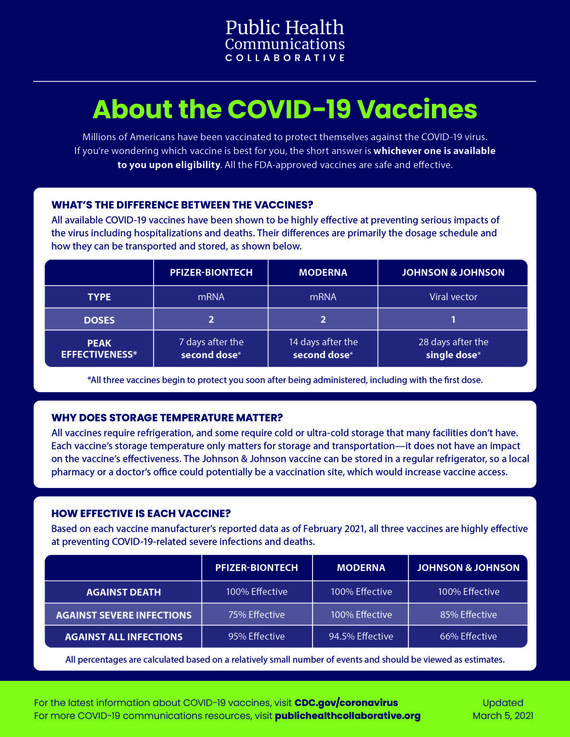 Public Health Communications COLLABORATIVE

About the COVID-19 Vaccines

Millions of Americans have been vaccinated to protect themselves against the COVID-19 virus. If you're wondering which vaccine is best for you, the short answer is whichever one is available to you upon eligibility. All the FDA-approved vaccines are safe and effective.

WHAT'S THE DIFFERENCE BETWEEN THE VACCINES?
All available COVID-19 vaccines have been shown to be highly effective at preventing serious impacts of the virus including hospitalizations and deaths. Their differences are primarily the dosage schedule and how they can be transported and stored, as shown below.

| | PFIZER-BIONTECH | MODERNA | JOHNSON & JOHNSON |
|---|---|---|---|
| TYPE | mRNA | mRNA | Viral vector |
| DOSES | 2 | 2 | 1 |
| PEAK EFFECTIVENESS* | 7 days after the second dose* | 14 days after the second dose* | 28 days after the single dose* |

*All three vaccines begin to protect you soon after being administered, including with the first dose.

WHY DOES STORAGE TEMPERATURE MATTER?
All vaccines require refrigeration, and some require cold or ultra-cold storage that many facilities don't have. Each vaccine's storage temperature only matters for storage and transportation—it does not have an impact on the vaccine's effectiveness. The Johnson & Johnson vaccine can be stored in a regular refrigerator, so a local pharmacy or a doctor's office could potentially be a vaccination site, which would increase vaccine access.

HOW EFFECTIVE IS EACH VACCINE?
Based on each vaccine manufacturer's reported data as of February 2021, all three vaccines are highly effective at preventing COVID-19-related severe infections and deaths.

| | PFIZER-BIONTECH | MODERNA | JOHNSON & JOHNSON |
|---|---|---|---|
| AGAINST DEATH | 100% Effective | 100% Effective | 100% Effective |
| AGAINST SEVERE INFECTIONS | 75% Effective | 100% Effective | 85% Effective |
| AGAINST ALL INFECTIONS | 95% Effective | 94.5% Effective | 66% Effective |

All percentages are calculated based on a relatively small number of events and should be viewed as estimates.

For the latest information about COVID-19 vaccines, visit CDC.gov/coronavirus
For more COVID-19 communications resources, visit publichealthcollaborative.org

Updated March 5, 2021